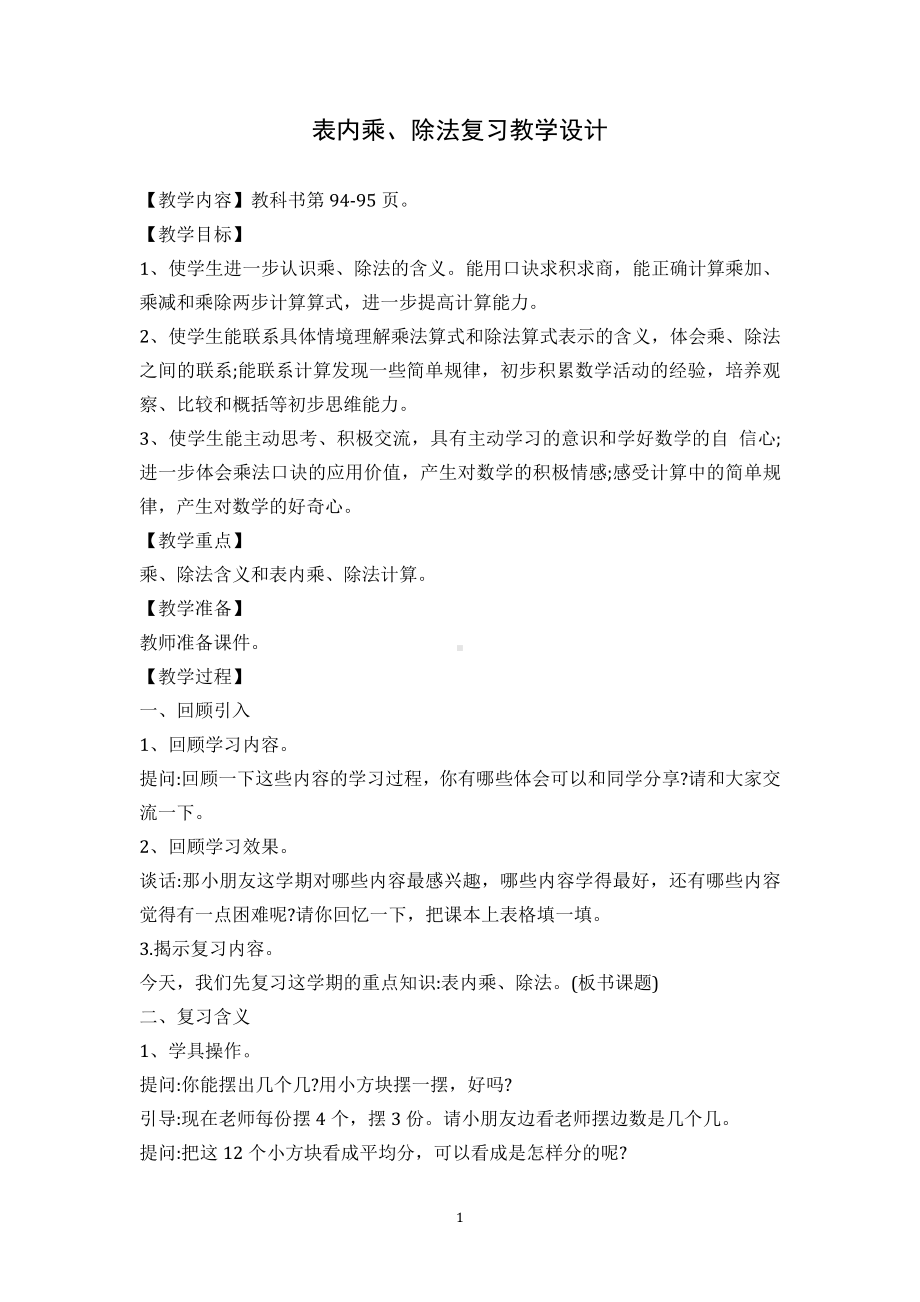 表内乘、除法复习教学设计

【教学内容】教科书第 94-95 页。

【教学目标】

1、使学生进一步认识乘、除法的含义。能用口诀求积求商，能正确计算乘加、乘减和乘除两步计算算式，进一步提高计算能力。

2、使学生能联系具体情境理解乘法算式和除法算式表示的含义，体会乘、除法之间的联系;能联系计算发现一些简单规律，初步积累数学活动的经验，培养观察、比较和概括等初步思维能力。

3、使学生能主动思考、积极交流，具有主动学习的意识和学好数学的自 信心;进一步体会乘法口诀的应用价值，产生对数学的积极情感;感受计算中的简单规律，产生对数学的好奇心。

【教学重点】

乘、除法含义和表内乘、除法计算。

【教学准备】

教师准备课件。

【教学过程】

一、回顾引入

1、回顾学习内容。

提问:回顾一下这些内容的学习过程，你有哪些体会可以和同学分享?请和大家交流一下。

2、回顾学习效果。

谈话:那小朋友这学期对哪些内容最感兴趣，哪些内容学得最好，还有哪些内容觉得有一点困难呢?请你回忆一下，把课本上表格填一填。

3.揭示复习内容。

今天，我们先复习这学期的重点知识:表内乘、除法。(板书课题)

二、复习含义

1、学具操作。

提问:你能摆出几个几?用小方块摆一摆，好吗?

引导:现在老师每份摆 4 个，摆 3 份。请小朋友边看老师摆边数是几个几。

提问:把这 12 个小方块看成平均分，可以看成是怎样分的呢?

1